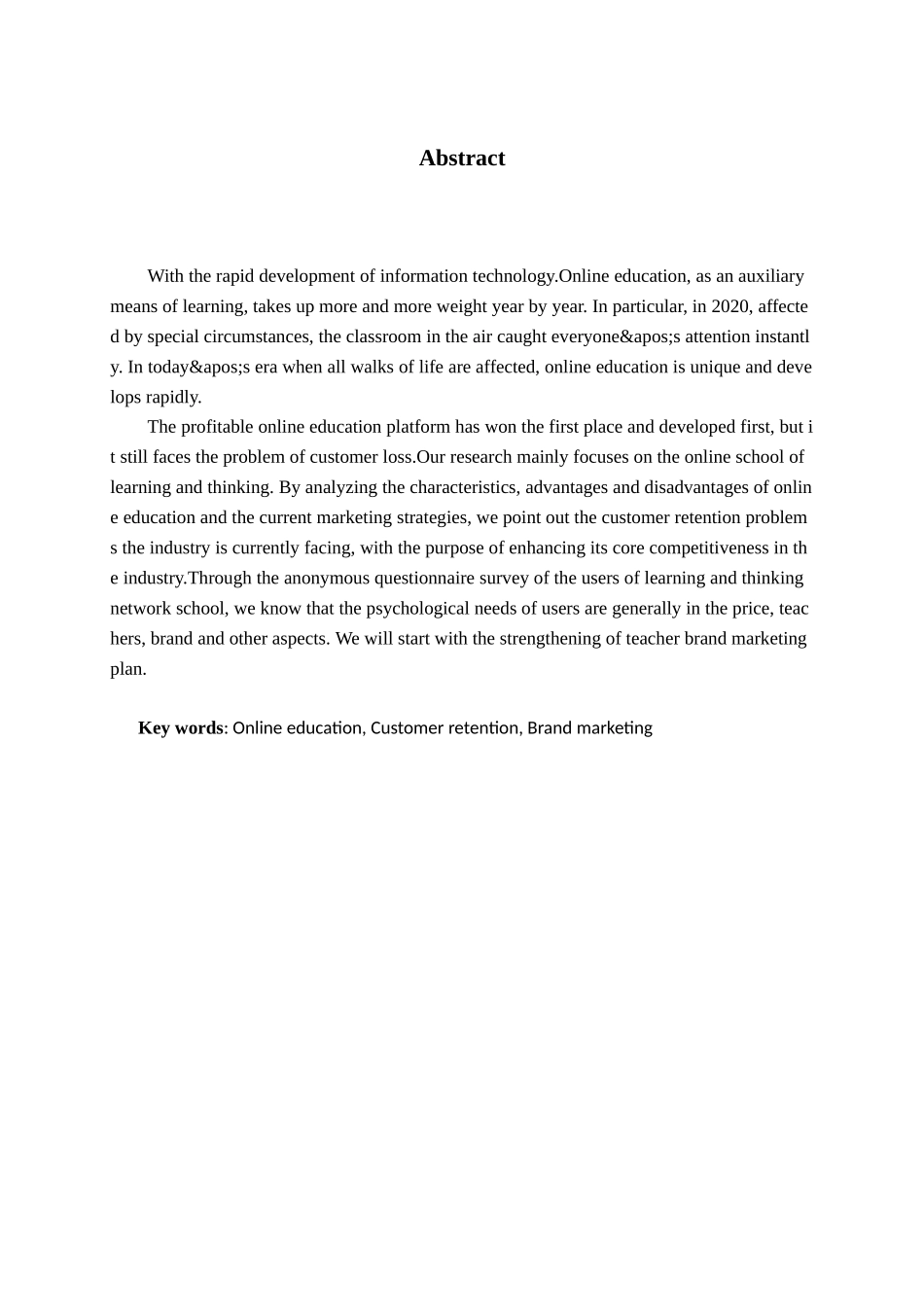 Abstract

With the rapid development of information technology.Online education, as an auxiliary means of learning, takes up more and more weight year by year. In particular, in 2020, affected by special circumstances, the classroom in the air caught everyone&apos;s attention instantly. In today&apos;s era when all walks of life are affected, online education is unique and develops rapidly.

The profitable online education platform has won the first place and developed first, but it still faces the problem of customer loss.Our research mainly focuses on the online school of learning and thinking. By analyzing the characteristics, advantages and disadvantages of online education and the current marketing strategies, we point out the customer retention problems the industry is currently facing, with the purpose of enhancing its core competitiveness in the industry.Through the anonymous questionnaire survey of the users of learning and thinking network school, we know that the psychological needs of users are generally in the price, teachers, brand and other aspects. We will start with the strengthening of teacher brand marketing plan.

Key words: Online education, Customer retention, Brand marketing